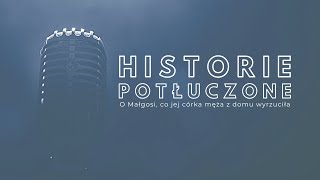 HISTORIE POTŁUCZONE

O Małgosi, co jej córka męża z domu wyrzuciła